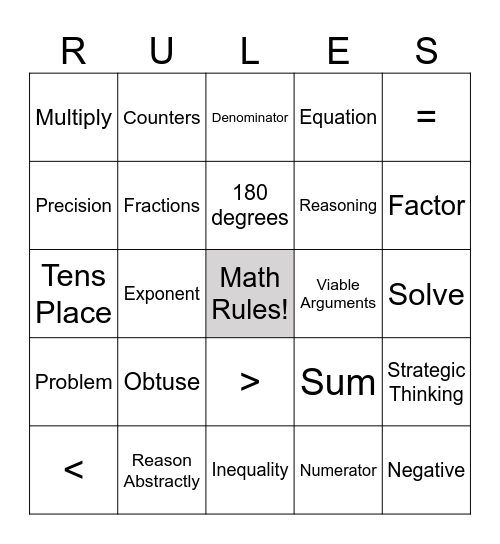 | R | U | L | E | S |
|---|---|---|---|---|
| Multiply | Counters | Denominator | Equation | = |
| Precision | Fractions | 180 degrees | Reasoning | Factor |
| Tens Place | Exponent | Math Rules! | Viable Arguments | Solve |
| Problem | Obtuse | > | Sum | Strategic Thinking |
| < | Reason Abstractly | Inequality | Numerator | Negative |